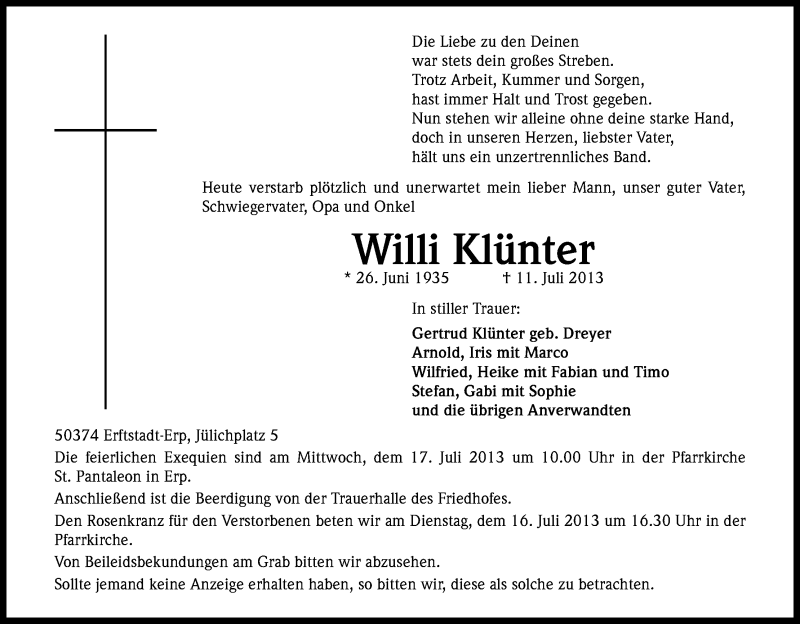 Die Liebe zu den Deinen
war stets dein großes Streben.
Trotz Arbeit, Kummer und Sorgen,
hast immer Halt und Trost gegeben.
Nun stehen wir alleine ohne deine starke Hand,
doch in unseren Herzen, liebster Vater,
hält uns ein unzertrennliches Band.

Heute verstarb plötzlich und unerwartet mein lieber Mann, unser guter Vater, Schwiegervater, Opa und Onkel

Willi Klünter

* 26. Juni 1935 † 11. Juli 2013

In stiller Trauer:

Gertrud Klünter geb. Dreyer
Arnold, Iris mit Marco
Wilfried, Heike mit Fabian und Timo
Stefan, Gabi mit Sophie
und die übrigen Anverwandten

50374 Erftstadt-Erp, Jülichplatz 5

Die feierlichen Exequien sind am Mittwoch, dem 17. Juli 2013 um 10.00 Uhr in der Pfarrkirche St. Pantaleon in Erp.

Anschließend ist die Beerdigung von der Trauerhalle des Friedhofes.

Den Rosenkranz für den Verstorbenen beten wir am Dienstag, dem 16. Juli 2013 um 16.30 Uhr in der Pfarrkirche.

Von Beileidsbekundungen am Grab bitten wir abzusehen.

Sollte jemand keine Anzeige erhalten haben, so bitten wir, diese als solche zu betrachten.